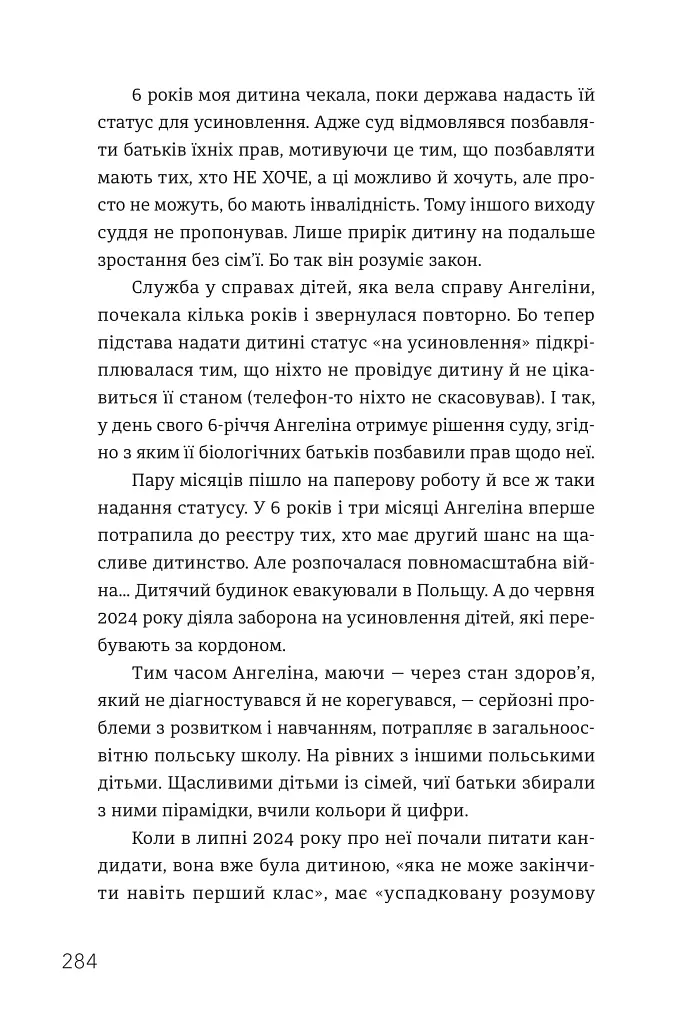 6 років моя дитина чекала, поки держава надасть їй статус для усиновлення. Адже суд відмовлявся позбавляти батьків їхніх прав, мотивуючи це тим, що позбавляти мають тих, хто НЕ ХОЧЕ, а ці можливо й хочуть, але просто не можуть, бо мають інвалідність. Тому іншого виходу суддя не пропонував. Лише прирік дитину на подальше зростання без сім'ї. Бо так він розуміє закон.

Служба у справах дітей, яка вела справу Ангеліни, почекала кілька років і звернулася повторно. Бо тепер підстава надати дитині статус «на усиновлення» підкріплювалася тим, що ніхто не провідує дитину й не цікавиться її станом (телефон-то ніхто не скасовував). І так, у день свого 6-річчя Ангеліна отримує рішення суду, згідно з яким її біологічних батьків позбавили прав щодо неї.

Пару місяців пішло на паперову роботу й все ж таки надання статусу. У 6 років і три місяці Ангеліна вперше потрапила до реєстру тих, хто має другий шанс на щасливе дитинство. Але розпочалася повномасштабна війна... Дитячий будинок евакуювали в Польщу. А до червня 2024 року діяла заборона на усиновлення дітей, які перебувають за кордоном.

Тим часом Ангеліна, маючи — через стан здоров'я, який не діагностувався й не корегувався, — серйозні проблеми з розвитком і навчанням, потрапляє в загальноосвітню польську школу. На рівних з іншими польськими дітьми. Щасливими дітьми із сімей, чиї батьки збирали з ними пірамідки, вчили кольори й цифри.

Коли в липні 2024 року про неї почали питати кандидати, вона вже була дитиною, «яка не може закінчити навіть перший клас», має «успадковану розумову

284